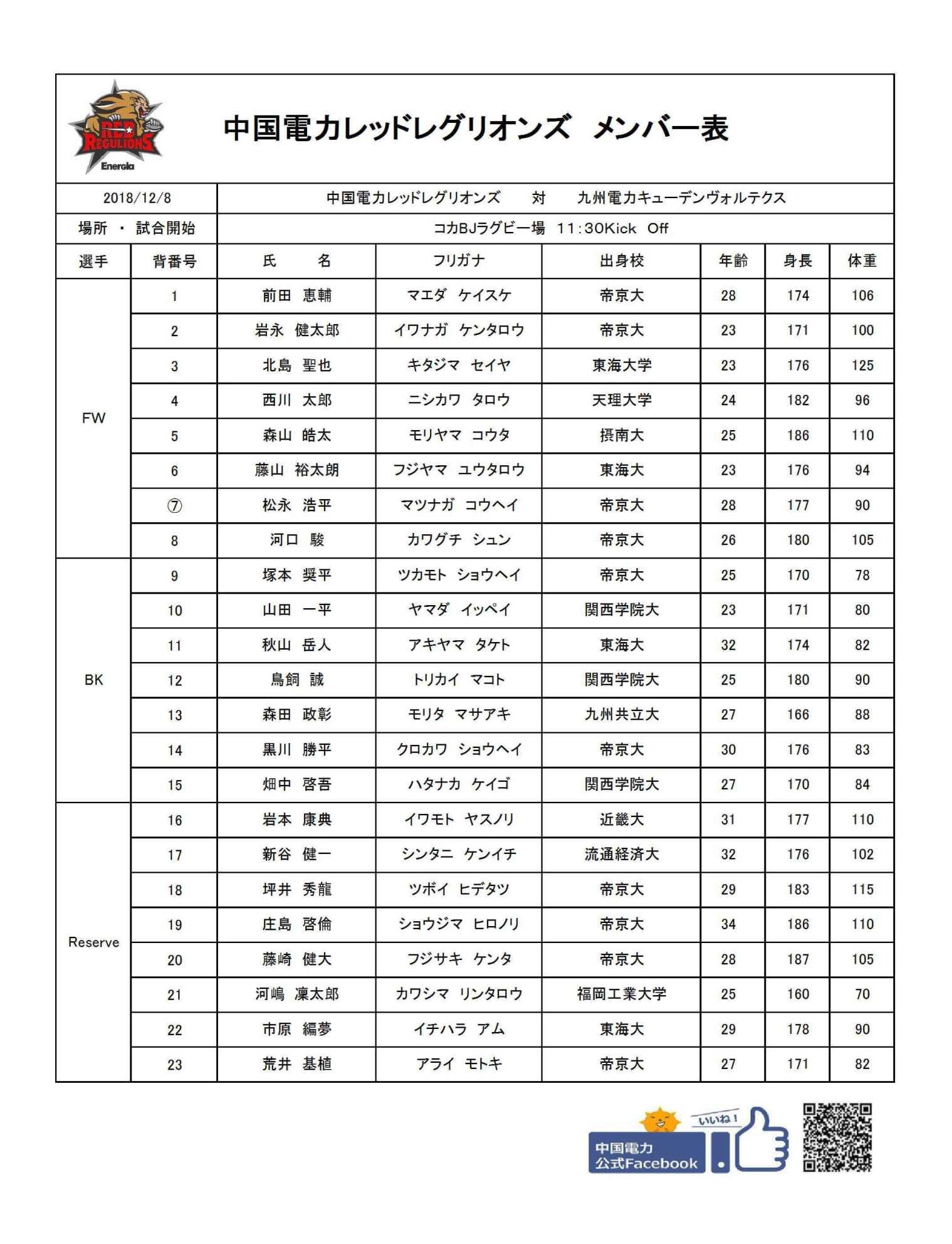 RED REGULIONS
Energia

中国電力レッドレグリオンズ　メンバー表

| 2018/12/8 | 中国電力レッドレグリオンズ　対　九州電力キューデンヴォルテクス |
|---|---|
| 場所 ・ 試合開始 | コカBJラグビー場 11:30Kick Off |

| 選手 | 背番号 | 氏　名 | フリガナ | 出身校 | 年齢 | 身長 | 体重 |
|---|---|---|---|---|---|---|---|
| FW | 1 | 前田 恵輔 | マエダ ケイスケ | 帝京大 | 28 | 174 | 106 |
| | 2 | 岩永 健太郎 | イワナガ ケンタロウ | 帝京大 | 23 | 171 | 100 |
| | 3 | 北島 聖也 | キタジマ セイヤ | 東海大学 | 23 | 176 | 125 |
| | 4 | 西川 太郎 | ニシカワ タロウ | 天理大学 | 24 | 182 | 96 |
| | 5 | 森山 皓太 | モリヤマ コウタ | 摂南大 | 25 | 186 | 110 |
| | 6 | 藤山 裕太朗 | フジヤマ ユウタロウ | 東海大 | 23 | 176 | 94 |
| | ⑦ | 松永 浩平 | マツナガ コウヘイ | 帝京大 | 28 | 177 | 90 |
| | 8 | 河口 駿 | カワグチ シュン | 帝京大 | 26 | 180 | 105 |
| BK | 9 | 塚本 奨平 | ツカモト ショウヘイ | 帝京大 | 25 | 170 | 78 |
| | 10 | 山田 一平 | ヤマダ イッペイ | 関西学院大 | 23 | 171 | 80 |
| | 11 | 秋山 岳人 | アキヤマ タケト | 東海大 | 32 | 174 | 82 |
| | 12 | 鳥飼 誠 | トリカイ マコト | 関西学院大 | 25 | 180 | 90 |
| | 13 | 森田 政彰 | モリタ マサアキ | 九州共立大 | 27 | 166 | 88 |
| | 14 | 黒川 勝平 | クロカワ ショウヘイ | 帝京大 | 30 | 176 | 83 |
| | 15 | 畑中 啓吾 | ハタナカ ケイゴ | 関西学院大 | 27 | 170 | 84 |
| Reserve | 16 | 岩本 康典 | イワモト ヤスノリ | 近畿大 | 31 | 177 | 110 |
| | 17 | 新谷 健一 | シンタニ ケンイチ | 流通経済大 | 32 | 176 | 102 |
| | 18 | 坪井 秀龍 | ツボイ ヒデタツ | 帝京大 | 29 | 183 | 115 |
| | 19 | 庄島 啓倫 | ショウジマ ヒロノリ | 帝京大 | 34 | 186 | 110 |
| | 20 | 藤崎 健大 | フジサキ ケンタ | 帝京大 | 28 | 187 | 105 |
| | 21 | 河嶋 凜太郎 | カワシマ リンタロウ | 福岡工業大学 | 25 | 160 | 70 |
| | 22 | 市原 編夢 | イチハラ アム | 東海大 | 29 | 178 | 90 |
| | 23 | 荒井 基植 | アライ モトキ | 帝京大 | 27 | 171 | 82 |

いいね！
中国電力
公式Facebook